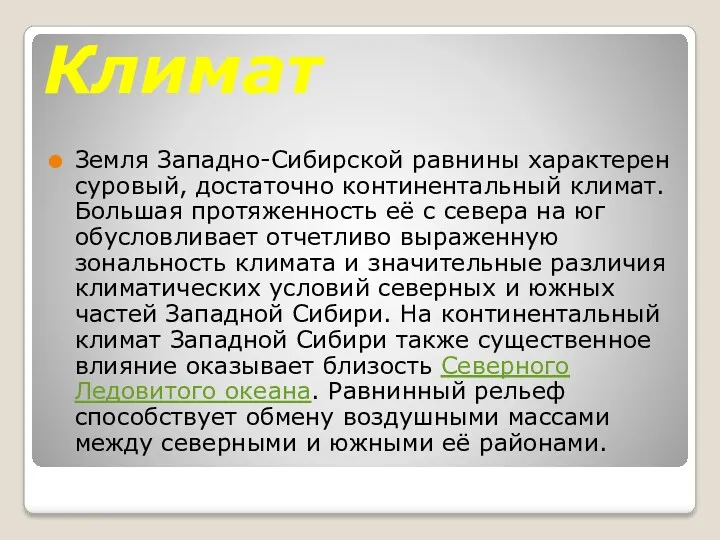 Климат

Земля Западно-Сибирской равнины характерен суровый, достаточно континентальный климат. Большая протяженность её с севера на юг обусловливает отчетливо выраженную зональность климата и значительные различия климатических условий северных и южных частей Западной Сибири. На континентальный климат Западной Сибири также существенное влияние оказывает близость Северного Ледовитого океана. Равнинный рельеф способствует обмену воздушными массами между северными и южными её районами.